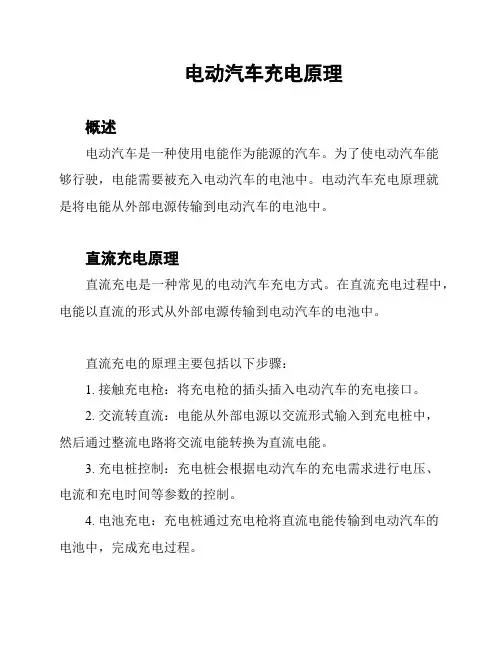 电动汽车充电原理

概述

电动汽车是一种使用电能作为能源的汽车。为了使电动汽车能够行驶，电能需要被充入电动汽车的电池中。电动汽车充电原理就是将电能从外部电源传输到电动汽车的电池中。

直流充电原理

直流充电是一种常见的电动汽车充电方式。在直流充电过程中，电能以直流的形式从外部电源传输到电动汽车的电池中。

直流充电的原理主要包括以下步骤：

1. 接触充电枪：将充电枪的插头插入电动汽车的充电接口。

2. 交流转直流：电能从外部电源以交流形式输入到充电桩中，然后通过整流电路将交流电能转换为直流电能。

3. 充电桩控制：充电桩会根据电动汽车的充电需求进行电压、电流和充电时间等参数的控制。

4. 电池充电：充电桩通过充电枪将直流电能传输到电动汽车的电池中，完成充电过程。